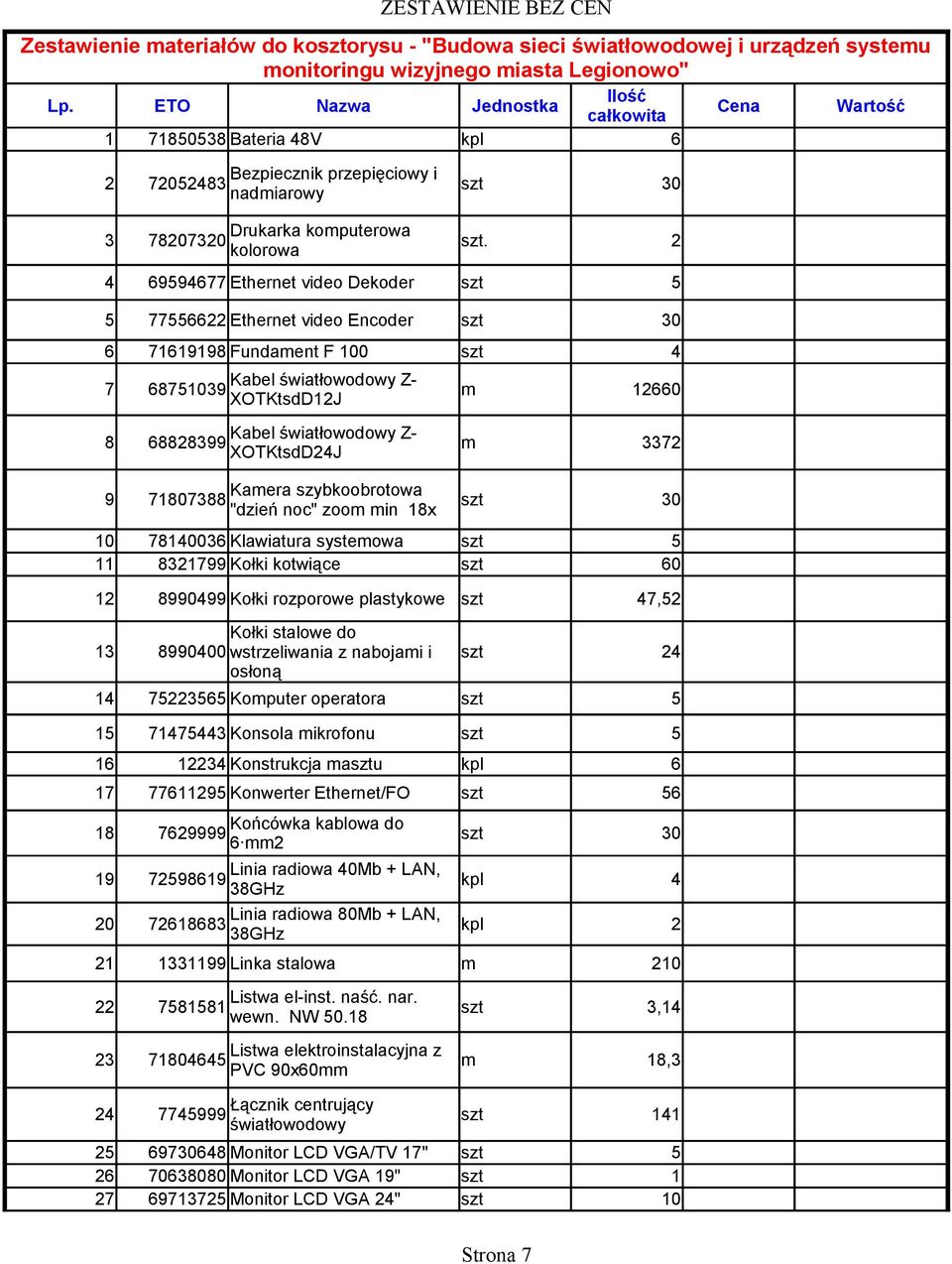 ZESTAWIENIE BEZ CEN

Zestawienie materiałów do kosztorysu - "Budowa sieci światłowodowej i urządzeń systemu monitoringu wizyjnego miasta Legionowo"

| Lp. | ETO | Nazwa | Jednostka | Ilość całkowita | Cena | Wartość |
|---|---|---|---|---|---|---|
| 1 | 71850538 | Bateria 48V | kpl | 6 | | |
| 2 | 72052483 | Bezpiecznik przepięciowy i nadmiarowy | szt | 30 | | |
| 3 | 78207320 | Drukarka komputerowa kolorowa | szt. | 2 | | |
| 4 | 69594677 | Ethernet video Dekoder | szt | 5 | | |
| 5 | 77556622 | Ethernet video Encoder | szt | 30 | | |
| 6 | 71619198 | Fundament F 100 | szt | 4 | | |
| 7 | 68751039 | Kabel światłowodowy Z-XOTKtsdD12J | m | 12660 | | |
| 8 | 68828399 | Kabel światłowodowy Z-XOTKtsdD24J | m | 3372 | | |
| 9 | 71807388 | Kamera szybkoobrotowa "dzień noc" zoom min 18x | szt | 30 | | |
| 10 | 78140036 | Klawiatura systemowa | szt | 5 | | |
| 11 | 8321799 | Kołki kotwiące | szt | 60 | | |
| 12 | 8990499 | Kołki rozporowe plastykowe | szt | 47,52 | | |
| 13 | 8990400 | Kołki stalowe do wstrzeliwania z nabojami i osłoną | szt | 24 | | |
| 14 | 75223565 | Komputer operatora | szt | 5 | | |
| 15 | 71475443 | Konsola mikrofonu | szt | 5 | | |
| 16 | 12234 | Konstrukcja masztu | kpl | 6 | | |
| 17 | 77611295 | Konwerter Ethernet/FO | szt | 56 | | |
| 18 | 7629999 | Końcówka kablowa do 6·mm2 | szt | 30 | | |
| 19 | 72598619 | Linia radiowa 40Mb + LAN, 38GHz | kpl | 4 | | |
| 20 | 72618683 | Linia radiowa 80Mb + LAN, 38GHz | kpl | 2 | | |
| 21 | 1331199 | Linka stalowa | m | 210 | | |
| 22 | 7581581 | Listwa el-inst. naść. nar. wewn. NW 50.18 | szt | 3,14 | | |
| 23 | 71804645 | Listwa elektroinstalacyjna z PVC 90x60mm | m | 18,3 | | |
| 24 | 7745999 | Łącznik centrujący światłowodowy | szt | 141 | | |
| 25 | 69730648 | Monitor LCD VGA/TV 17" | szt | 5 | | |
| 26 | 70638080 | Monitor LCD VGA 19" | szt | 1 | | |
| 27 | 69713725 | Monitor LCD VGA 24" | szt | 10 | | |

Strona 7